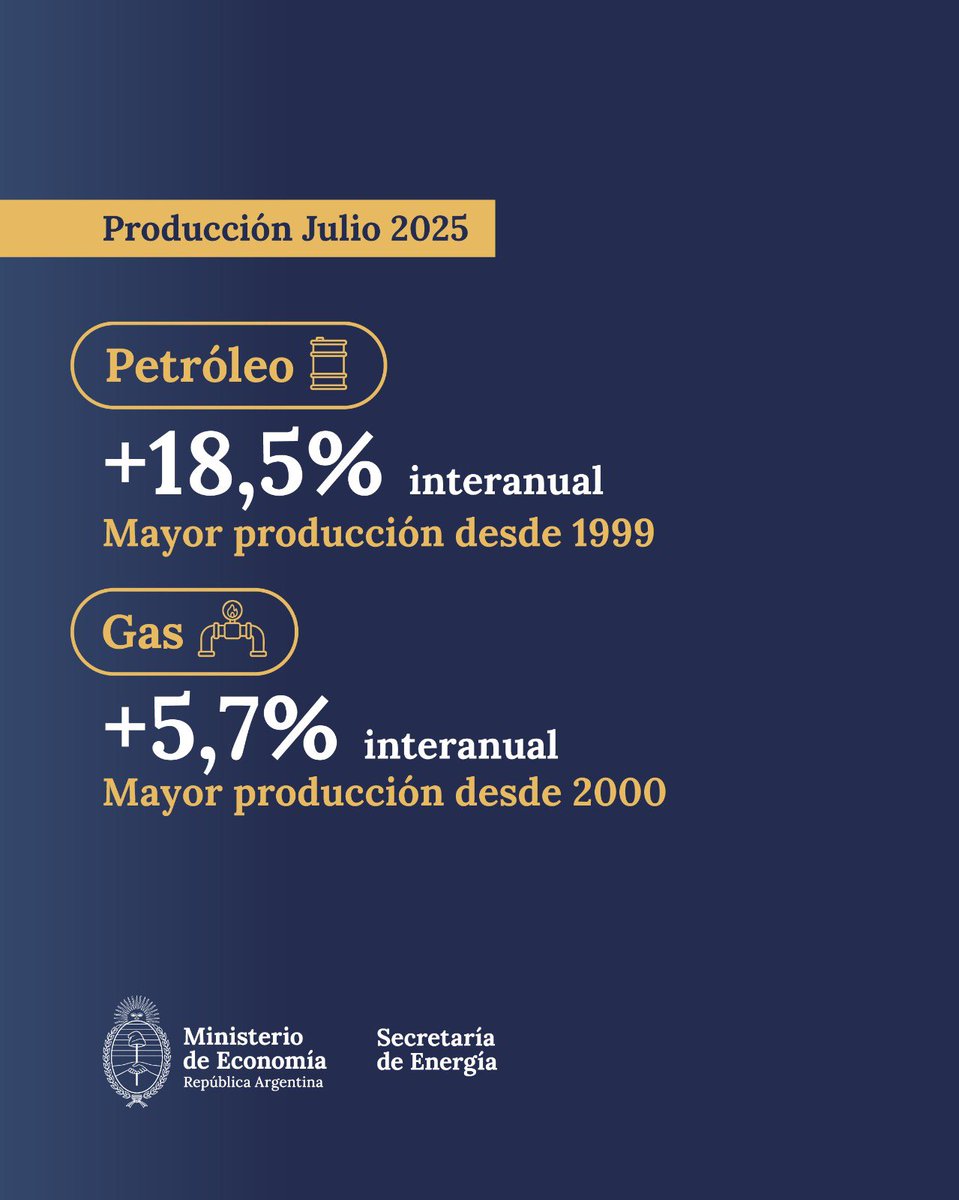 Producción Julio 2025

Petróleo

+18,5% interanual
Mayor producción desde 1999

Gas

+5,7% interanual
Mayor producción desde 2000

Ministerio de Economía
República Argentina

Secretaría de Energía